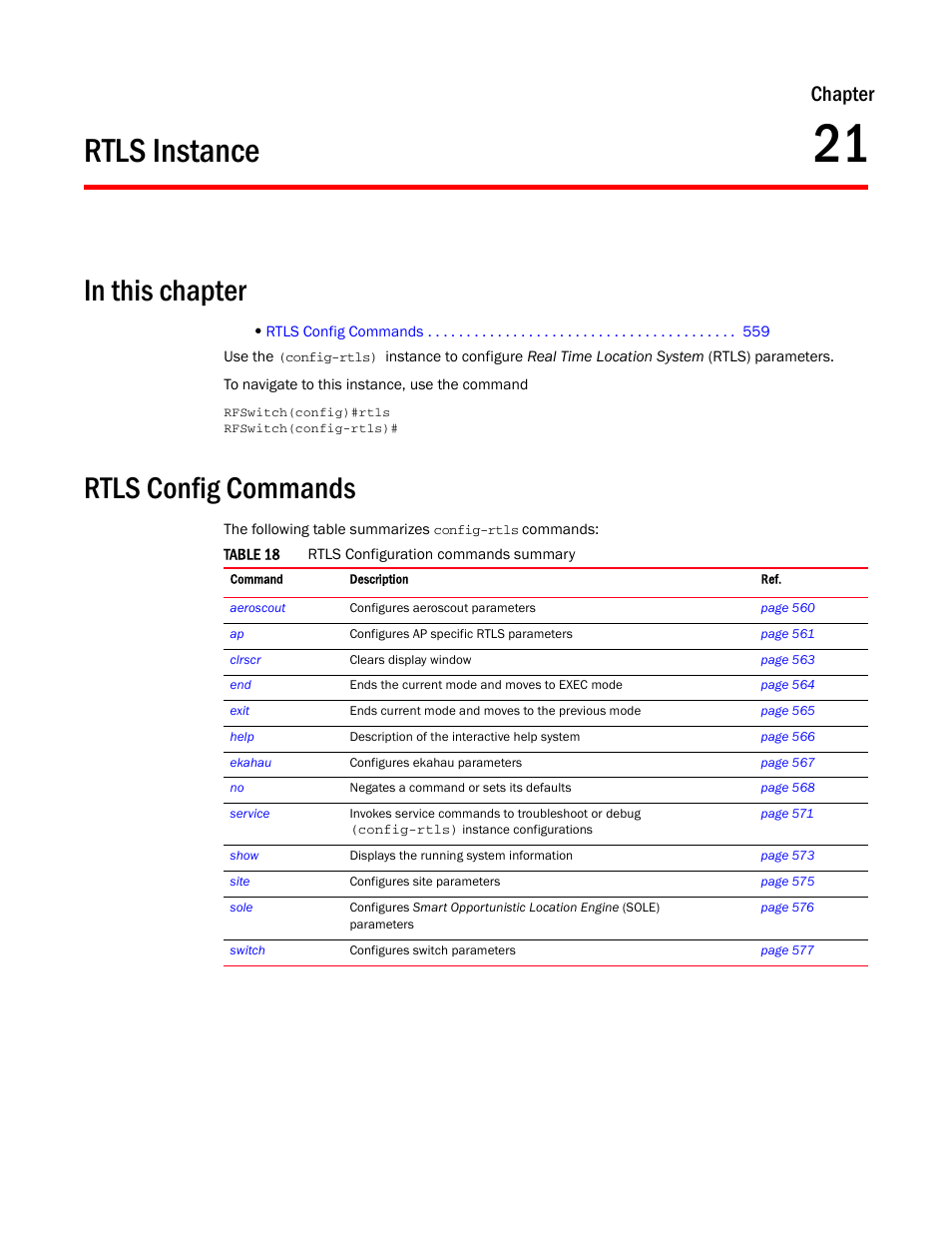 Chapter
21

RTLS Instance

In this chapter

• RTLS Config Commands . . . . . . . . . . . . . . . . . . . . . . . . . . . . . . . . . . . . . . . 559

Use the (config-rtls) instance to configure Real Time Location System (RTLS) parameters.

To navigate to this instance, use the command

RFSwitch(config)#rtls
RFSwitch(config-rtls)#

RTLS Config Commands

The following table summarizes config-rtls commands:

TABLE 18 RTLS Configuration commands summary

| Command | Description | Ref. |
|---|---|---|
| aeroscout | Configures aeroscout parameters | page 560 |
| ap | Configures AP specific RTLS parameters | page 561 |
| clrscr | Clears display window | page 563 |
| end | Ends the current mode and moves to EXEC mode | page 564 |
| exit | Ends current mode and moves to the previous mode | page 565 |
| help | Description of the interactive help system | page 566 |
| ekahau | Configures ekahau parameters | page 567 |
| no | Negates a command or sets its defaults | page 568 |
| service | Invokes service commands to troubleshoot or debug (config-rtls) instance configurations | page 571 |
| show | Displays the running system information | page 573 |
| site | Configures site parameters | page 575 |
| sole | Configures Smart Opportunistic Location Engine (SOLE) parameters | page 576 |
| switch | Configures switch parameters | page 577 |